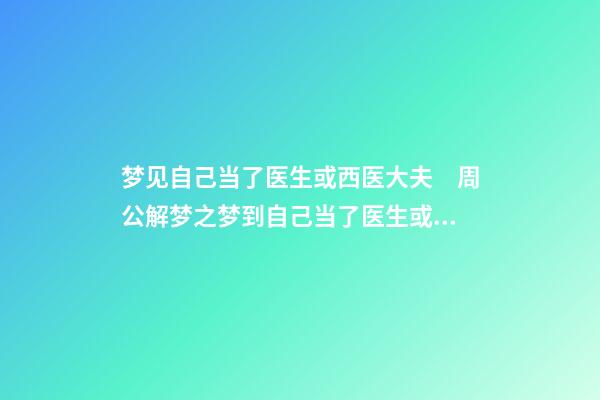 梦见自己当了医生或西医大夫　周公解梦之梦到自己当了医生或...